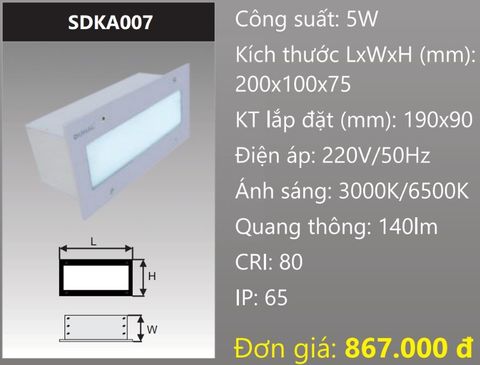 SDKA007

L

H

W

Công suất: 5W

Kích thước LxWxH (mm): 200x100x75

KT lắp đặt (mm): 190x90

Điện áp: 220V/50Hz

Ánh sáng: 3000K/6500K

Quang thông: 140lm

CRI: 80

IP: 65

Đơn giá: 867.000 đ